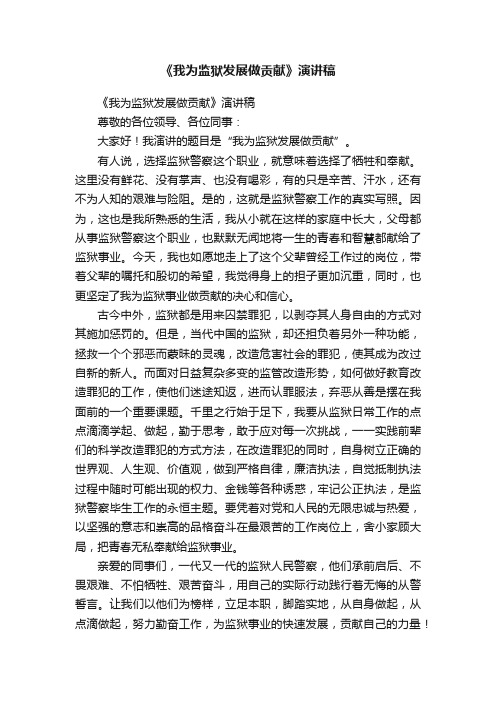 《我为监狱发展做贡献》演讲稿

《我为监狱发展做贡献》演讲稿

尊敬的各位领导、各位同事：

大家好！我演讲的题目是“我为监狱发展做贡献”。

有人说，选择监狱警察这个职业，就意味着选择了牺牲和奉献。这里没有鲜花、没有掌声、也没有喝彩，有的只是辛苦、汗水，还有不为人知的艰难与险阻。是的，这就是监狱警察工作的真实写照。因为，这也是我所熟悉的生活，我从小就在这样的家庭中长大，父母都从事监狱警察这个职业，也默默无闻地将一生的青春和智慧都献给了监狱事业。今天，我也如愿地走上了这个父辈曾经工作过的岗位，带着父辈的嘱托和殷切的希望，我觉得身上的担子更加沉重，同时，也更坚定了我为监狱事业做贡献的决心和信心。

古今中外，监狱都是用来囚禁罪犯，以剥夺其人身自由的方式对其施加惩罚的。但是，当代中国的监狱，却还担负着另外一种功能，拯救一个个邪恶而蒙昧的灵魂，改造危害社会的罪犯，使其成为改过自新的新人。而面对日益复杂多变的监管改造形势，如何做好教育改造罪犯的工作，使他们迷途知返，进而认罪服法，弃恶从善是摆在我面前的一个重要课题。千里之行始于足下，我要从监狱日常工作的点点滴滴学起、做起，勤于思考，敢于应对每一次挑战，一一实践前辈们的科学改造罪犯的方式方法，在改造罪犯的同时，自身树立正确的世界观、人生观、价值观，做到严格自律，廉洁执法，自觉抵制执法过程中随时可能出现的权力、金钱等各种诱惑，牢记公正执法，是监狱警察毕生工作的永恒主题。要凭着对党和人民的无限忠诚与热爱，以坚强的意志和崇高的品格奋斗在最艰苦的工作岗位上，舍小家顾大局，把青春无私奉献给监狱事业。

亲爱的同事们，一代又一代的监狱人民警察，他们承前启后、不畏艰难、不怕牺牲、艰苦奋斗，用自己的实际行动践行着无悔的从警誓言。让我们以他们为榜样，立足本职，脚踏实地，从自身做起，从点滴做起，努力勤奋工作，为监狱事业的快速发展，贡献自己的力量！